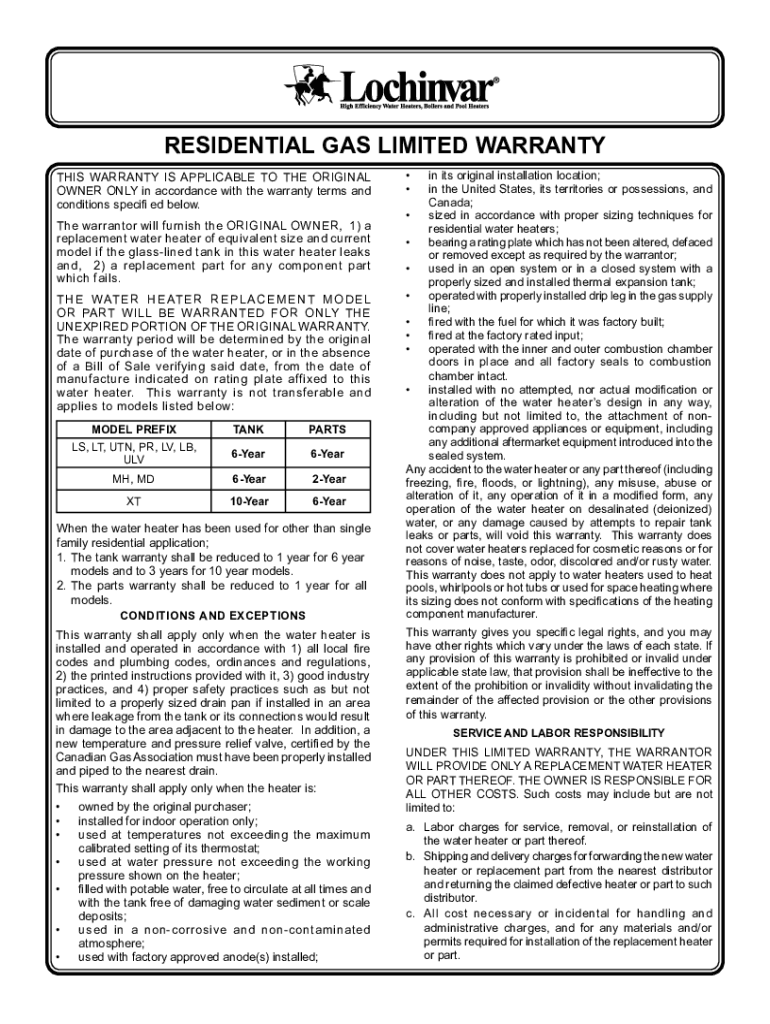 Lochinvar®
High Efficiency Water Heaters, Boilers and Pool Heaters

RESIDENTIAL GAS LIMITED WARRANTY

THIS WARRANTY IS APPLICABLE TO THE ORIGINAL OWNER ONLY in accordance with the warranty terms and conditions specified below.

The warrantor will furnish the ORIGINAL OWNER, 1) a replacement water heater of equivalent size and current model if the glass-lined tank in this water heater leaks and, 2) a replacement part for any component part which fails.

THE WATER HEATER REPLACEMENT MODEL OR PART WILL BE WARRANTED FOR ONLY THE UNEXPIRED PORTION OF THE ORIGINAL WARRANTY. The warranty period will be determined by the original date of purchase of the water heater, or in the absence of a Bill of Sale verifying said date, from the date of manufacture indicated on rating plate affixed to this water heater. This warranty is not transferable and applies to models listed below:

| MODEL PREFIX | TANK | PARTS |
|---|---|---|
| LS, LT, UTN, PR, LV, LB, ULV | 6-Year | 6-Year |
| MH, MD | 6-Year | 2-Year |
| XT | 10-Year | 6-Year |

When the water heater has been used for other than single family residential application;
1. The tank warranty shall be reduced to 1 year for 6 year models and to 3 years for 10 year models.
2. The parts warranty shall be reduced to 1 year for all models.

CONDITIONS AND EXCEPTIONS

This warranty shall apply only when the water heater is installed and operated in accordance with 1) all local fire codes and plumbing codes, ordinances and regulations, 2) the printed instructions provided with it, 3) good industry practices, and 4) proper safety practices such as but not limited to a properly sized drain pan if installed in an area where leakage from the tank or its connections would result in damage to the area adjacent to the heater. In addition, a new temperature and pressure relief valve, certified by the Canadian Gas Association must have been properly installed and piped to the nearest drain.

This warranty shall apply only when the heater is:
• owned by the original purchaser;
• installed for indoor operation only;
• used at temperatures not exceeding the maximum calibrated setting of its thermostat;
• used at water pressure not exceeding the working pressure shown on the heater;
• filled with potable water, free to circulate at all times and with the tank free of damaging water sediment or scale deposits;
• used in a non-corrosive and non-contaminated atmosphere;
• used with factory approved anode(s) installed;
• in its original installation location;
• in the United States, its territories or possessions, and Canada;
• sized in accordance with proper sizing techniques for residential water heaters;
• bearing a rating plate which has not been altered, defaced or removed except as required by the warrantor;
• used in an open system or in a closed system with a properly sized and installed thermal expansion tank;
• operated with properly installed drip leg in the gas supply line;
• fired with the fuel for which it was factory built;
• fired at the factory rated input;
• operated with the inner and outer combustion chamber doors in place and all factory seals to combustion chamber intact.
• installed with no attempted, nor actual modification or alteration of the water heater's design in any way, including but not limited to, the attachment of non-company approved appliances or equipment, including any additional aftermarket equipment introduced into the sealed system.

Any accident to the water heater or any part thereof (including freezing, fire, floods, or lightning), any misuse, abuse or alteration of it, any operation of it in a modified form, any operation of the water heater on desalinated (deionized) water, or any damage caused by attempts to repair tank leaks or parts, will void this warranty. This warranty does not cover water heaters replaced for cosmetic reasons or for reasons of noise, taste, odor, discolored and/or rusty water. This warranty does not apply to water heaters used to heat pools, whirlpools or hot tubs or used for space heating where its sizing does not conform with specifications of the heating component manufacturer.

This warranty gives you specific legal rights, and you may have other rights which vary under the laws of each state. If any provision of this warranty is prohibited or invalid under applicable state law, that provision shall be ineffective to the extent of the prohibition or invalidity without invalidating the remainder of the affected provision or the other provisions of this warranty.

SERVICE AND LABOR RESPONSIBILITY

UNDER THIS LIMITED WARRANTY, THE WARRANTOR WILL PROVIDE ONLY A REPLACEMENT WATER HEATER OR PART THEREOF. THE OWNER IS RESPONSIBLE FOR ALL OTHER COSTS. Such costs may include but are not limited to:

a. Labor charges for service, removal, or reinstallation of the water heater or part thereof.
b. Shipping and delivery charges for forwarding the new water heater or replacement part from the nearest distributor and returning the claimed defective heater or part to such distributor.
c. All cost necessary or incidental for handling and administrative charges, and for any materials and/or permits required for installation of the replacement heater or part.